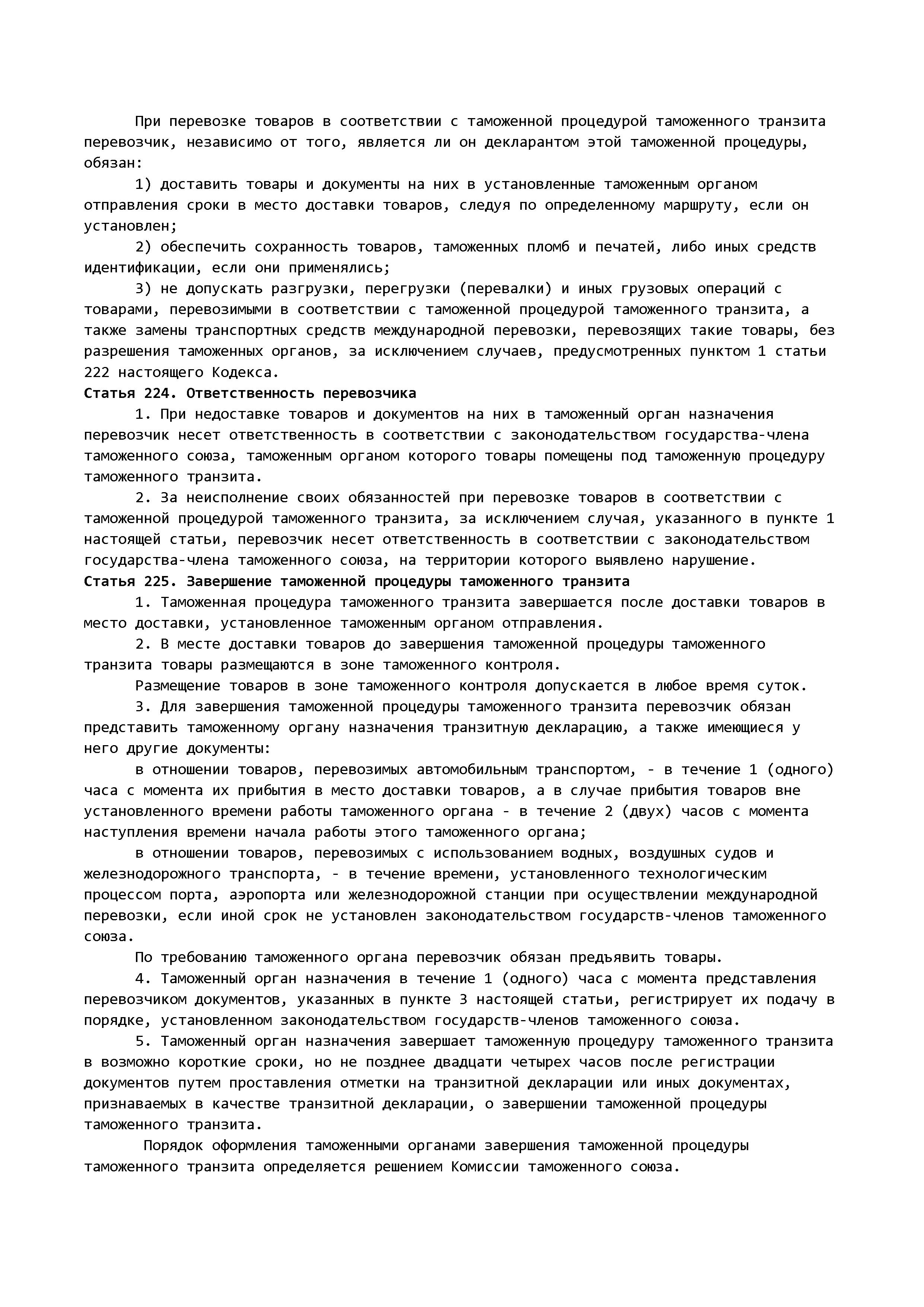 При перевозке товаров в соответствии с таможенной процедурой таможенного транзита перевозчик, независимо от того, является ли он декларантом этой таможенной процедуры, обязан:

1) доставить товары и документы на них в установленные таможенным органом отправления сроки в место доставки товаров, следуя по определенному маршруту, если он установлен;

2) обеспечить сохранность товаров, таможенных пломб и печатей, либо иных средств идентификации, если они применялись;

3) не допускать разгрузки, перегрузки (перевалки) и иных грузовых операций с товарами, перевозимыми в соответствии с таможенной процедурой таможенного транзита, а также замены транспортных средств международной перевозки, перевозящих такие товары, без разрешения таможенных органов, за исключением случаев, предусмотренных пунктом 1 статьи 222 настоящего Кодекса.

Статья 224. Ответственность перевозчика

1. При недоставке товаров и документов на них в таможенный орган назначения перевозчик несет ответственность в соответствии с законодательством государства-члена таможенного союза, таможенным органом которого товары помещены под таможенную процедуру таможенного транзита.

2. За неисполнение своих обязанностей при перевозке товаров в соответствии с таможенной процедурой таможенного транзита, за исключением случая, указанного в пункте 1 настоящей статьи, перевозчик несет ответственность в соответствии с законодательством государства-члена таможенного союза, на территории которого выявлено нарушение.

Статья 225. Завершение таможенной процедуры таможенного транзита

1. Таможенная процедура таможенного транзита завершается после доставки товаров в место доставки, установленное таможенным органом отправления.

2. В месте доставки товаров до завершения таможенной процедуры таможенного транзита товары размещаются в зоне таможенного контроля.

Размещение товаров в зоне таможенного контроля допускается в любое время суток.

3. Для завершения таможенной процедуры таможенного транзита перевозчик обязан представить таможенному органу назначения транзитную декларацию, а также имеющиеся у него другие документы:

в отношении товаров, перевозимых автомобильным транспортом, - в течение 1 (одного) часа с момента их прибытия в место доставки товаров, а в случае прибытия товаров вне установленного времени работы таможенного органа - в течение 2 (двух) часов с момента наступления времени начала работы этого таможенного органа;

в отношении товаров, перевозимых с использованием водных, воздушных судов и железнодорожного транспорта, - в течение времени, установленного технологическим процессом порта, аэропорта или железнодорожной станции при осуществлении международной перевозки, если иной срок не установлен законодательством государств-членов таможенного союза.

По требованию таможенного органа перевозчик обязан предъявить товары.

4. Таможенный орган назначения в течение 1 (одного) часа с момента представления перевозчиком документов, указанных в пункте 3 настоящей статьи, регистрирует их подачу в порядке, установленном законодательством государств-членов таможенного союза.

5. Таможенный орган назначения завершает таможенную процедуру таможенного транзита в возможно короткие сроки, но не позднее двадцати четырех часов после регистрации документов путем проставления отметки на транзитной декларации или иных документах, признаваемых в качестве транзитной декларации, о завершении таможенной процедуры таможенного транзита.

Порядок оформления таможенными органами завершения таможенной процедуры таможенного транзита определяется решением Комиссии таможенного союза.